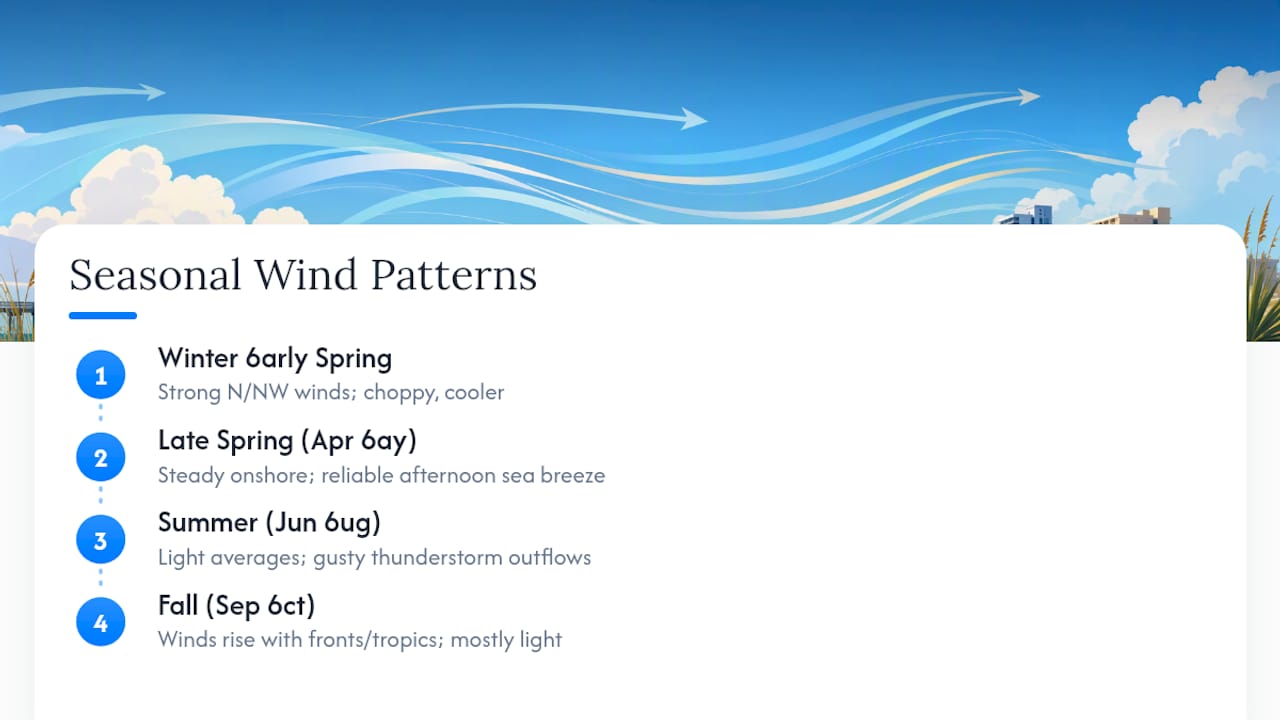 Seasonal Wind Patterns

1
Winter 6arly Spring
Strong N/NW winds; choppy, cooler

2
Late Spring (Apr 6ay)
Steady onshore; reliable afternoon sea breeze

3
Summer (Jun 6ug)
Light averages; gusty thunderstorm outflows

4
Fall (Sep 6ct)
Winds rise with fronts/tropics; mostly light